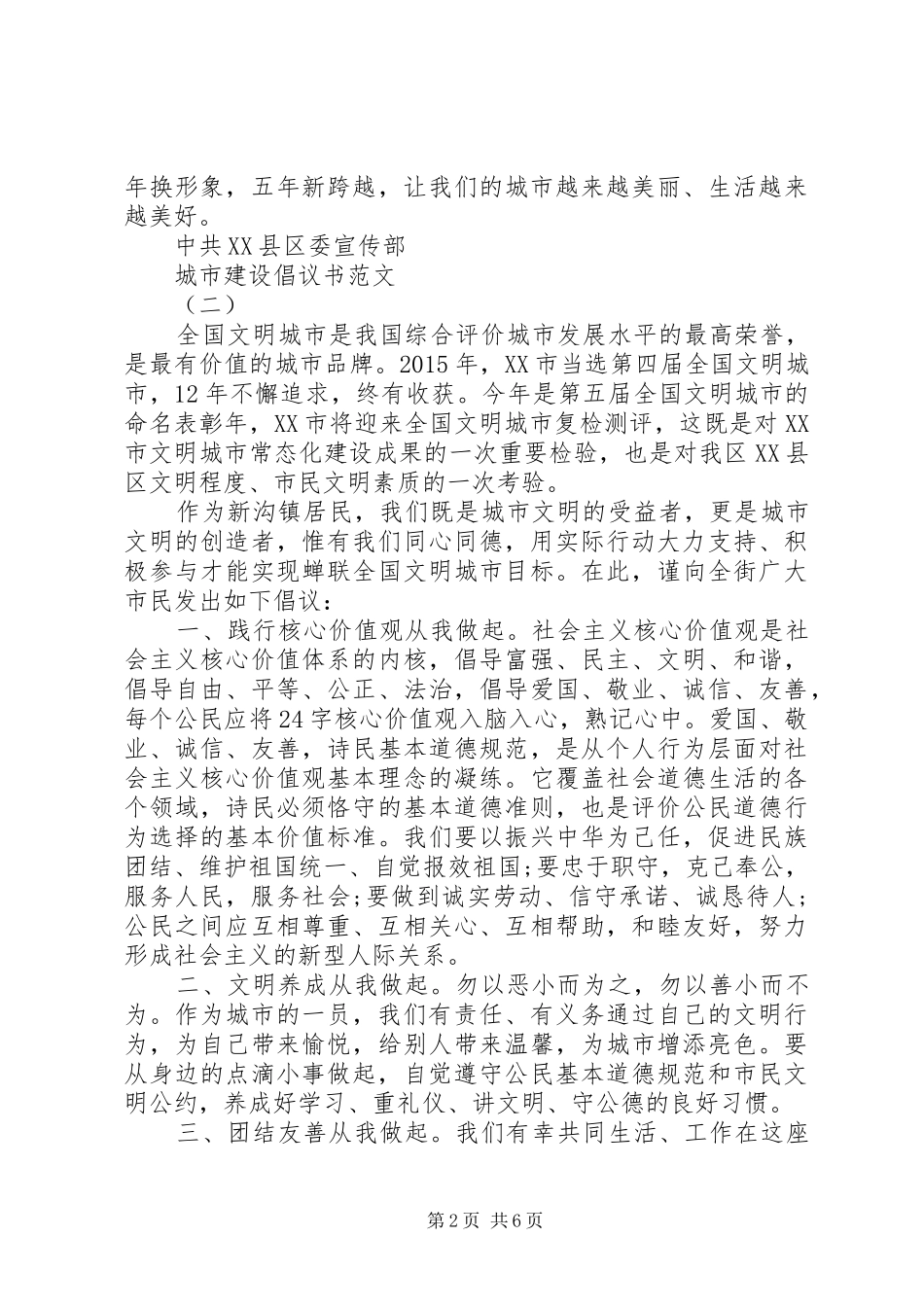 年换形象，五年新跨越，让我们的城市越来越美丽、生活越来越美好。

中共XX县区委宣传部

城市建设倡议书范文

（二）

全国文明城市是我国综合评价城市发展水平的最高荣誉，是最有价值的城市品牌。2015年，XX市当选第四届全国文明城市，12年不懈追求，终有收获。今年是第五届全国文明城市的命名表彰年，XX市将迎来全国文明城市复检测评，这既是对XX市文明城市常态化建设成果的一次重要检验，也是对我区XX县区文明程度、市民文明素质的一次考验。

作为新沟镇居民，我们既是城市文明的受益者，更是城市文明的创造者，惟有我们同心同德，用实际行动大力支持、积极参与才能实现蝉联全国文明城市目标。在此，谨向全街广大市民发出如下倡议：

一、践行核心价值观从我做起。社会主义核心价值观是社会主义核心价值体系的内核，倡导富强、民主、文明、和谐，倡导自由、平等、公正、法治，倡导爱国、敬业、诚信、友善，每个公民应将24字核心价值观入脑入心，熟记心中。爱国、敬业、诚信、友善，诗民基本道德规范，是从个人行为层面对社会主义核心价值观基本理念的凝练。它覆盖社会道德生活的各个领域，诗民必须恪守的基本道德准则，也是评价公民道德行为选择的基本价值标准。我们要以振兴中华为己任，促进民族团结、维护祖国统一、自觉报效祖国;要忠于职守，克己奉公，服务人民，服务社会;要做到诚实劳动、信守承诺、诚恳待人;公民之间应互相尊重、互相关心、互相帮助，和睦友好，努力形成社会主义的新型人际关系。

二、文明养成从我做起。勿以恶小而为之，勿以善小而不为。作为城市的一员，我们有责任、有义务通过自己的文明行为，为自己带来愉悦，给别人带来温馨，为城市增添亮色。要从身边的点滴小事做起，自觉遵守公民基本道德规范和市民文明公约，养成好学习、重礼仪、讲文明、守公德的良好习惯。

三、团结友善从我做起。我们有幸共同生活、工作在这座

第2页 共6页